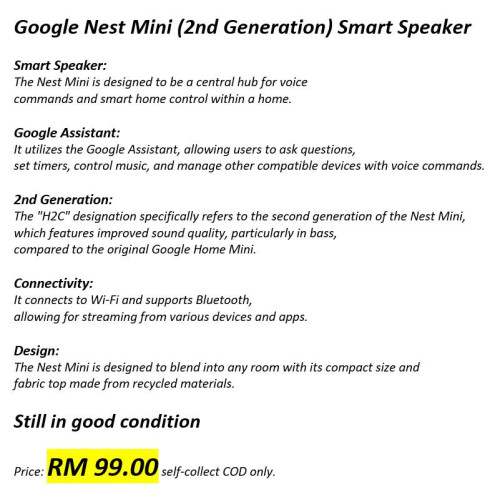 Google Nest Mini (2nd Generation) Smart Speaker

Smart Speaker:
The Nest Mini is designed to be a central hub for voice commands and smart home control within a home.

Google Assistant:
It utilizes the Google Assistant, allowing users to ask questions, set timers, control music, and manage other compatible devices with voice commands.

2nd Generation:
The "H2C" designation specifically refers to the second generation of the Nest Mini, which features improved sound quality, particularly in bass, compared to the original Google Home Mini.

Connectivity:
It connects to Wi-Fi and supports Bluetooth, allowing for streaming from various devices and apps.

Design:
The Nest Mini is designed to blend into any room with its compact size and fabric top made from recycled materials.

Still in good condition

Price: RM 99.00 self-collect COD only.